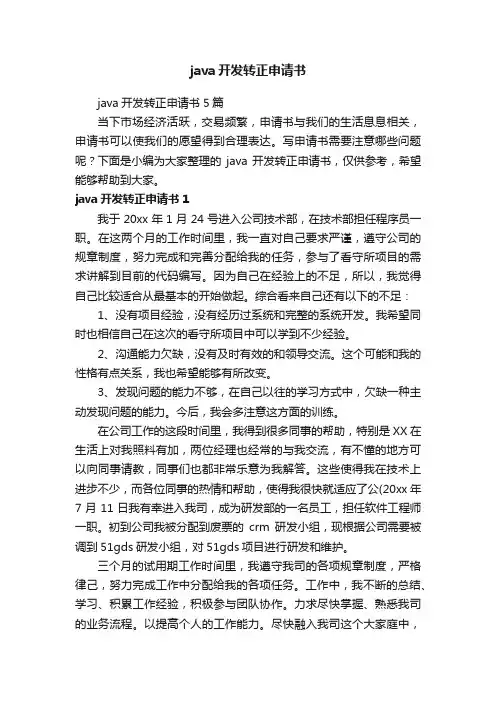 java 开发转正申请书

java 开发转正申请书 5 篇

当下市场经济活跃，交易频繁，申请书与我们的生活息息相关，申请书可以使我们的愿望得到合理表达。写申请书需要注意哪些问题呢？下面是小编为大家整理的 java 开发转正申请书，仅供参考，希望能够帮助到大家。

java 开发转正申请书 1

我于 20xx 年 1 月 24 号进入公司技术部，在技术部担任程序员一职。在这两个月的工作时间里，我一直对自己要求严谨，遵守公司的规章制度，努力完成和完善分配给我的任务，参与了看守所项目的需求讲解到目前的代码编写。因为自己在经验上的不足，所以，我觉得自己比较适合从最基本的开始做起。综合看来自己还有以下的不足：

1、没有项目经验，没有经历过系统和完整的系统开发。我希望同时也相信自己在这次的看守所项目中可以学到不少经验。

2、沟通能力欠缺，没有及时有效的和领导交流。这个可能和我的性格有点关系，我也希望能够有所改变。

3、发现问题的能力不够，在自己以往的学习方式中，欠缺一种主动发现问题的能力。今后，我会多注意这方面的训练。

在公司工作的这段时间里，我得到很多同事的帮助，特别是 XX 在生活上对我照料有加，两位经理也经常的与我交流，有不懂的地方可以向同事请教，同事们也都非常乐意为我解答。这些使得我在技术上进步不少，而各位同事的热情和帮助，使得我很快就适应了公(20xx 年 7 月 11 日我有幸进入我司，成为研发部的一名员工，担任软件工程师一职。初到公司我被分配到废票的 crm 研发小组，现根据公司需要被调到 51gds 研发小组，对 51gds 项目进行研发和维护。

三个月的试用期工作时间里，我遵守我司的各项规章制度，严格律己，努力完成工作中分配给我的各项任务。工作中，我不断的总结、学习、积累工作经验，积极参与团队协作。力求尽快掌握、熟悉我司的业务流程。以提高个人的工作能力。尽快融入我司这个大家庭中，